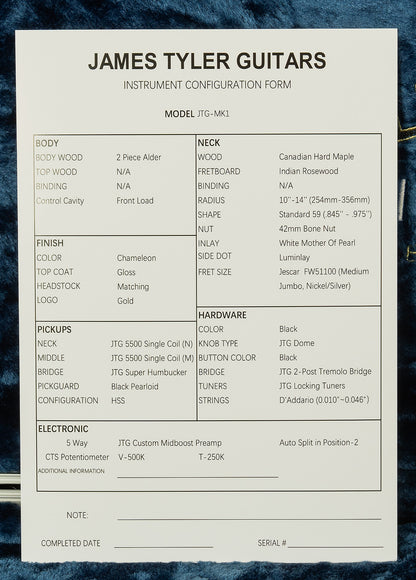 JAMES TYLER GUITARS

INSTRUMENT CONFIGURATION FORM

MODEL JTG-MK1

BODY
BODY WOOD 2 Piece Alder
TOP WOOD N/A
BINDING N/A
Control Cavity Front Load

FINISH
COLOR Chameleon
TOP COAT Gloss
HEADSTOCK Matching
LOGO Gold

PICKUPS
NECK JTG 5500 Single Coil (N)
MIDDLE JTG 5500 Single Coil (M)
BRIDGE JTG Super Humbucker
PICKGUARD Black Pearloid
CONFIGURATION HSS

NECK
WOOD Canadian Hard Maple
FRETBOARD Indian Rosewood
BINDING N/A
RADIUS 10"-14" (254mm-356mm)
SHAPE Standard 59 (.845" - .975")
NUT 42mm Bone Nut
INLAY White Mother Of Pearl
SIDE DOT Luminlay
FRET SIZE Jescar FW51100 (Medium Jumbo, Nickel/Silver)

HARDWARE
COLOR Black
KNOB TYPE JTG Dome
BUTTON COLOR Black
BRIDGE JTG 2-Post Tremolo Bridge
TUNERS JTG Locking Tuners
STRINGS D'Addario (0.010"~0.046")

ELECTRONIC
5 Way JTG Custom Midboost Preamp Auto Split in Position-2
CTS Potentiometer V-500K T-250K
ADDITIONAL INFORMATION ____

NOTE: ____

COMPLETED DATE ____ SERIAL # ____